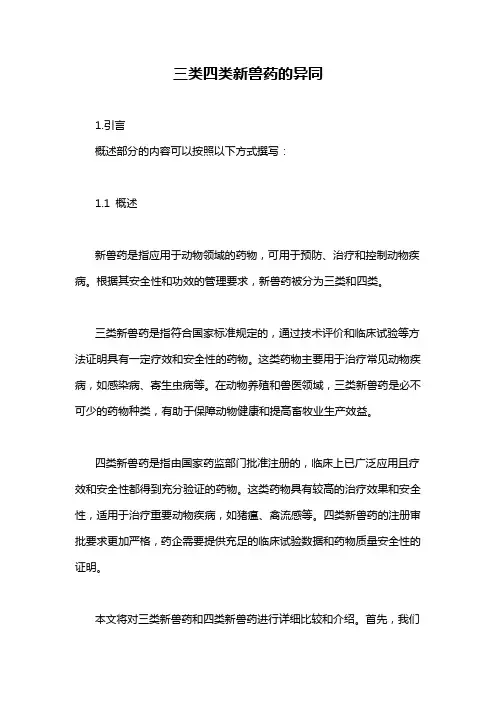 三类四类新兽药的异同

1.引言

概述部分的内容可以按照以下方式撰写：

1.1 概述

新兽药是指应用于动物领域的药物，可用于预防、治疗和控制动物疾病。根据其安全性和功效的管理要求，新兽药被分为三类和四类。

三类新兽药是指符合国家标准规定的，通过技术评价和临床试验等方法证明具有一定疗效和安全性的药物。这类药物主要用于治疗常见动物疾病，如感染病、寄生虫病等。在动物养殖和兽医领域，三类新兽药是必不可少的药物种类，有助于保障动物健康和提高畜牧业生产效益。

四类新兽药是指由国家药监部门批准注册的，临床上已广泛应用且疗效和安全性都得到充分验证的药物。这类药物具有较高的治疗效果和安全性，适用于治疗重要动物疾病，如猪瘟、禽流感等。四类新兽药的注册审批要求更加严格，药企需要提供充足的临床试验数据和药物质量安全性的证明。

本文将对三类新兽药和四类新兽药进行详细比较和介绍。首先，我们